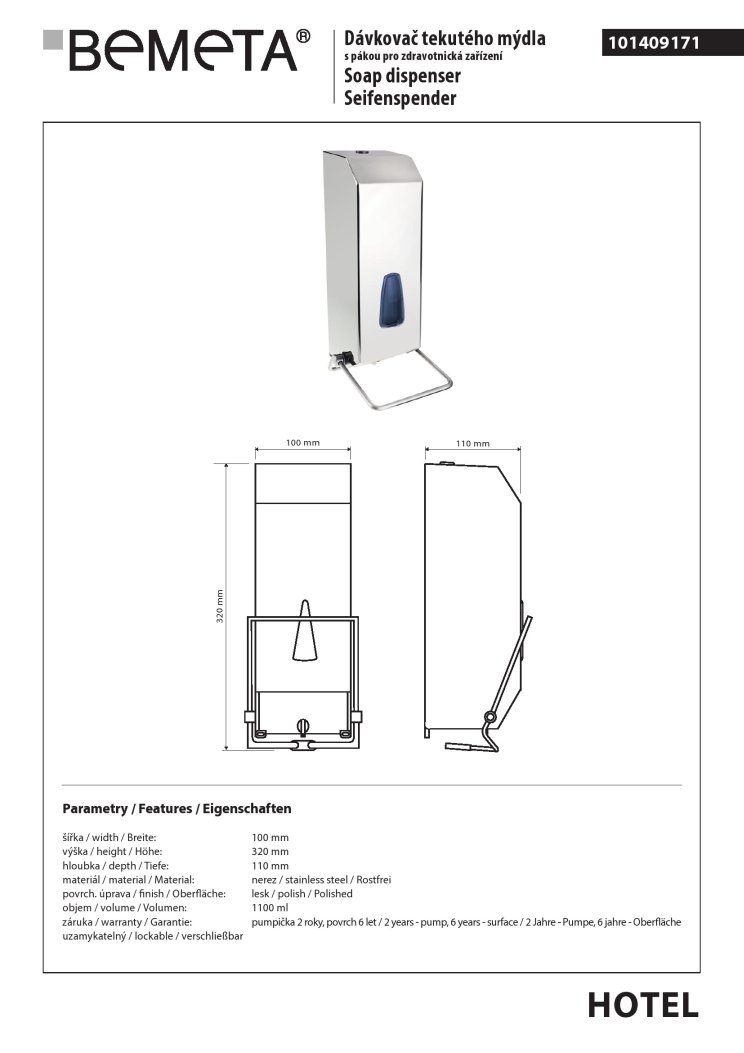 BEMETA®

Dávkovač tekutého mýdla
s pákou pro zdravotnická zařízení
Soap dispenser
Seifenspender

101409171

100 mm

110 mm

320 mm

Parametry / Features / Eigenschaften

| | |
|---|---|
| šířka / width / Breite: | 100 mm |
| výška / height / Höhe: | 320 mm |
| hloubka / depth / Tiefe: | 110 mm |
| materiál / material / Material: | nerez / stainless steel / Rostfrei |
| povrch. úprava / finish / Oberfläche: | lesk / polish / Polished |
| objem / volume / Volumen: | 1100 ml |
| záruka / warranty / Garantie: | pumpička 2 roky, povrch 6 let / 2 years - pump, 6 years - surface / 2 Jahre - Pumpe, 6 jahre - Oberfläche |
| uzamykatelný / lockable / verschließbar | |

HOTEL